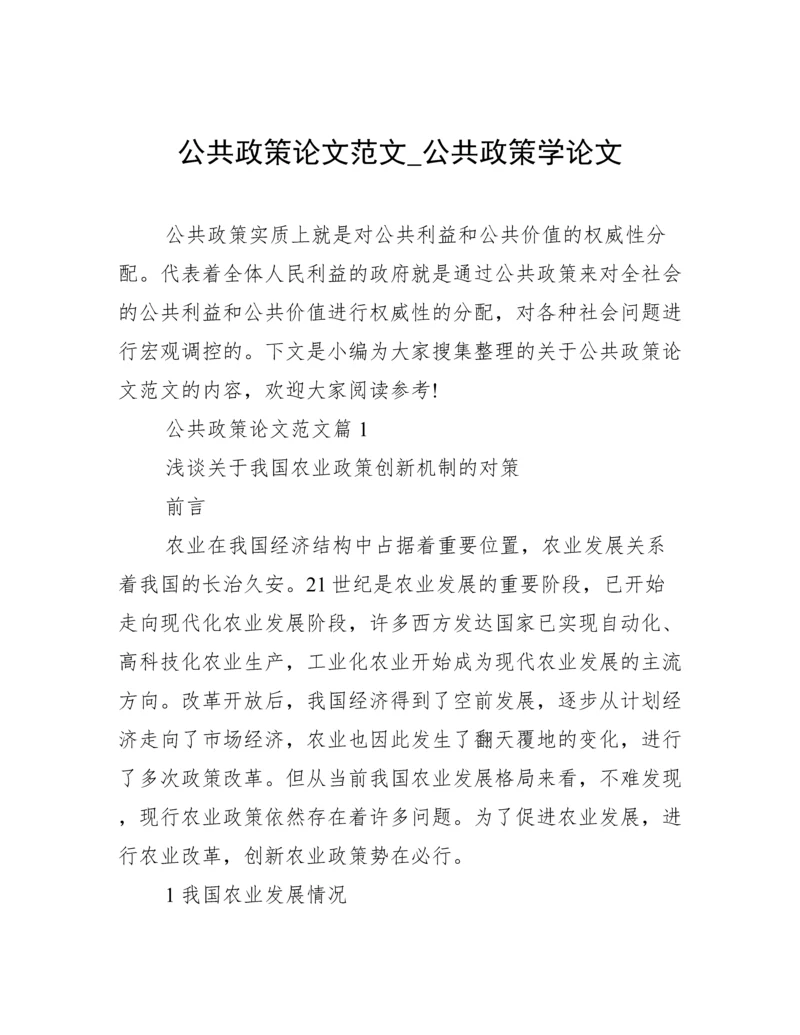 公共政策论文范文_公共政策学论文

公共政策实质上就是对公共利益和公共价值的权威性分配。代表着全体人民利益的政府就是通过公共政策来对全社会的公共利益和公共价值进行权威性的分配，对各种社会问题进行宏观调控的。下文是小编为大家搜集整理的关于公共政策论文范文的内容，欢迎大家阅读参考!

公共政策论文范文篇 1

浅谈关于我国农业政策创新机制的对策

前言

农业在我国经济结构中占据着重要位置，农业发展关系着我国的长治久安。21 世纪是农业发展的重要阶段，已开始走向现代化农业发展阶段，许多西方发达国家已实现自动化、高科技化农业生产，工业化农业开始成为现代农业发展的主流方向。改革开放后，我国经济得到了空前发展，逐步从计划经济走向了市场经济，农业也因此发生了翻天覆地的变化，进行了多次政策改革。但从当前我国农业发展格局来看，不难发现，现行农业政策依然存在着许多问题。为了促进农业发展，进行农业改革，创新农业政策势在必行。

1 我国农业发展情况